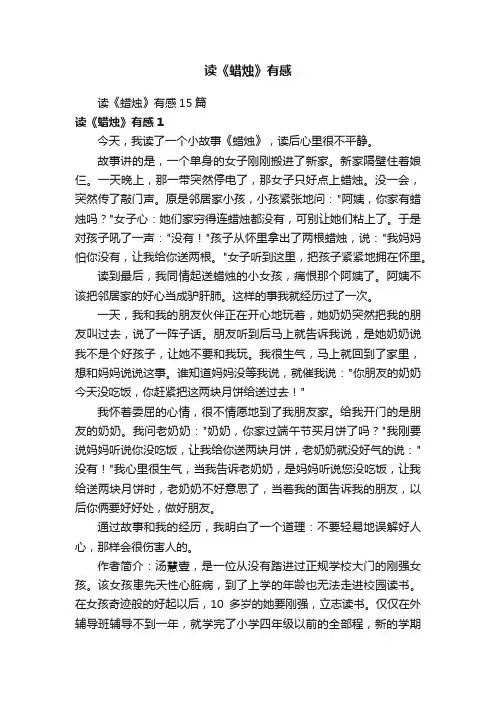 读《蜡烛》有感

读《蜡烛》有感15篇

读《蜡烛》有感1

今天，我读了一个小故事《蜡烛》，读后心里很不平静。

故事讲的是，一个单身的女子刚刚搬进了新家。新家隔壁住着娘仨。一天晚上，那一带突然停电了，那女子只好点上蜡烛。没一会，突然传了敲门声。原是邻居家小孩，小孩紧张地问："阿姨，你家有蜡烛吗？"女子心：她们家穷得连蜡烛都没有，可别让她们粘上了。于是对孩子吼了一声："没有！"孩子从怀里拿出了两根蜡烛，说："我妈妈怕你没有，让我给你送两根。"女子听到这里，把孩子紧紧地拥在怀里。

读到最后，我同情起送蜡烛的小女孩，痛恨那个阿姨了。阿姨不该把邻居家的好心当成驴肝肺。这样的事我就经历过了一次。

一天，我和我的朋友伙伴正在开心地玩着，她奶奶突然把我的朋友叫过去，说了一阵子话。朋友听到后马上就告诉我说，是她奶奶说我不是个好孩子，让她不要和我玩。我很生气，马上就回到了家里，想和妈妈说说这事。谁知道妈妈没等我说，就催我说："你朋友的奶奶今天没吃饭，你赶紧把这两块月饼给送过去！"

我怀着委屈的心情，很不情愿地到了我朋友家。给我开门的是朋友的奶奶。我问老奶奶："奶奶，你家过端午节买月饼了吗？"我刚要说妈妈听说你没吃饭，让我给你送两块月饼，老奶奶就没好气的说："没有！"我心里很生气，当我告诉老奶奶，是妈妈听说您没吃饭，让我给送两块月饼时，老奶奶不好意思了，当着我的面告诉我的朋友，以后你俩要好好处，做好朋友。

通过故事和我的经历，我明白了一个道理：不要轻易地误解好人心，那样会很伤害人的。

作者简介：汤慧壹，是一位从没有踏进过正规学校大门的刚强女孩。该女孩患先天性心脏病，到了上学的年龄也无法走进校园读书。在女孩奇迹般的好起以后，10 多岁的她要刚强，立志读书。仅仅在外辅导班辅导不到一年，就学完了小学四年级以前的全部程，新的学期